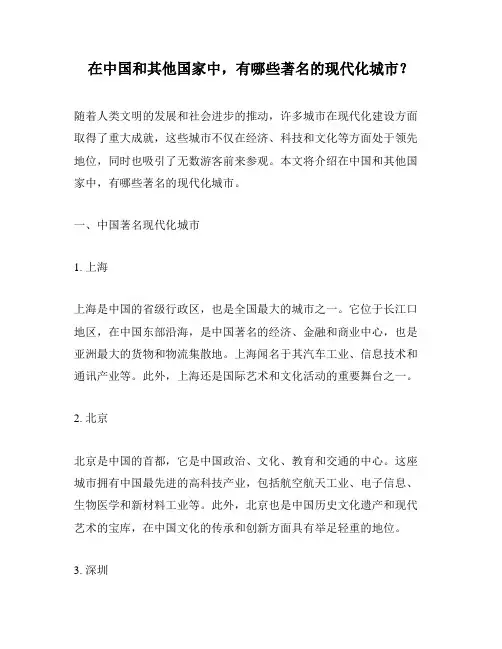 在中国和其他国家中，有哪些著名的现代化城市？

随着人类文明的发展和社会进步的推动，许多城市在现代化建设方面取得了重大成就，这些城市不仅在经济、科技和文化等方面处于领先地位，同时也吸引了无数游客前来参观。本文将介绍在中国和其他国家中，有哪些著名的现代化城市。

一、中国著名现代化城市

1. 上海

上海是中国的省级行政区，也是全国最大的城市之一。它位于长江口地区，在中国东部沿海，是中国著名的经济、金融和商业中心，也是亚洲最大的货物和物流集散地。上海闻名于其汽车工业、信息技术和通讯产业等。此外，上海还是国际艺术和文化活动的重要舞台之一。

2. 北京

北京是中国的首都，它是中国政治、文化、教育和交通的中心。这座城市拥有中国最先进的高科技产业，包括航空航天工业、电子信息、生物医学和新材料工业等。此外，北京也是中国历史文化遗产和现代艺术的宝库，在中国文化的传承和创新方面具有举足轻重的地位。

3. 深圳